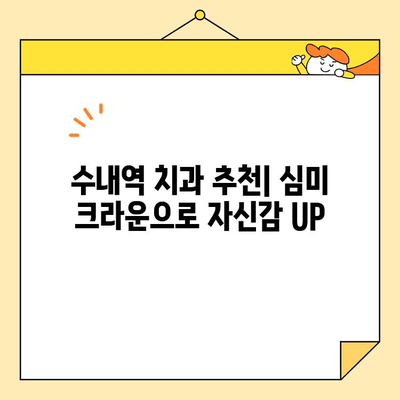 수내역 치과 추천| 심미 크라운으로 자신감 UP